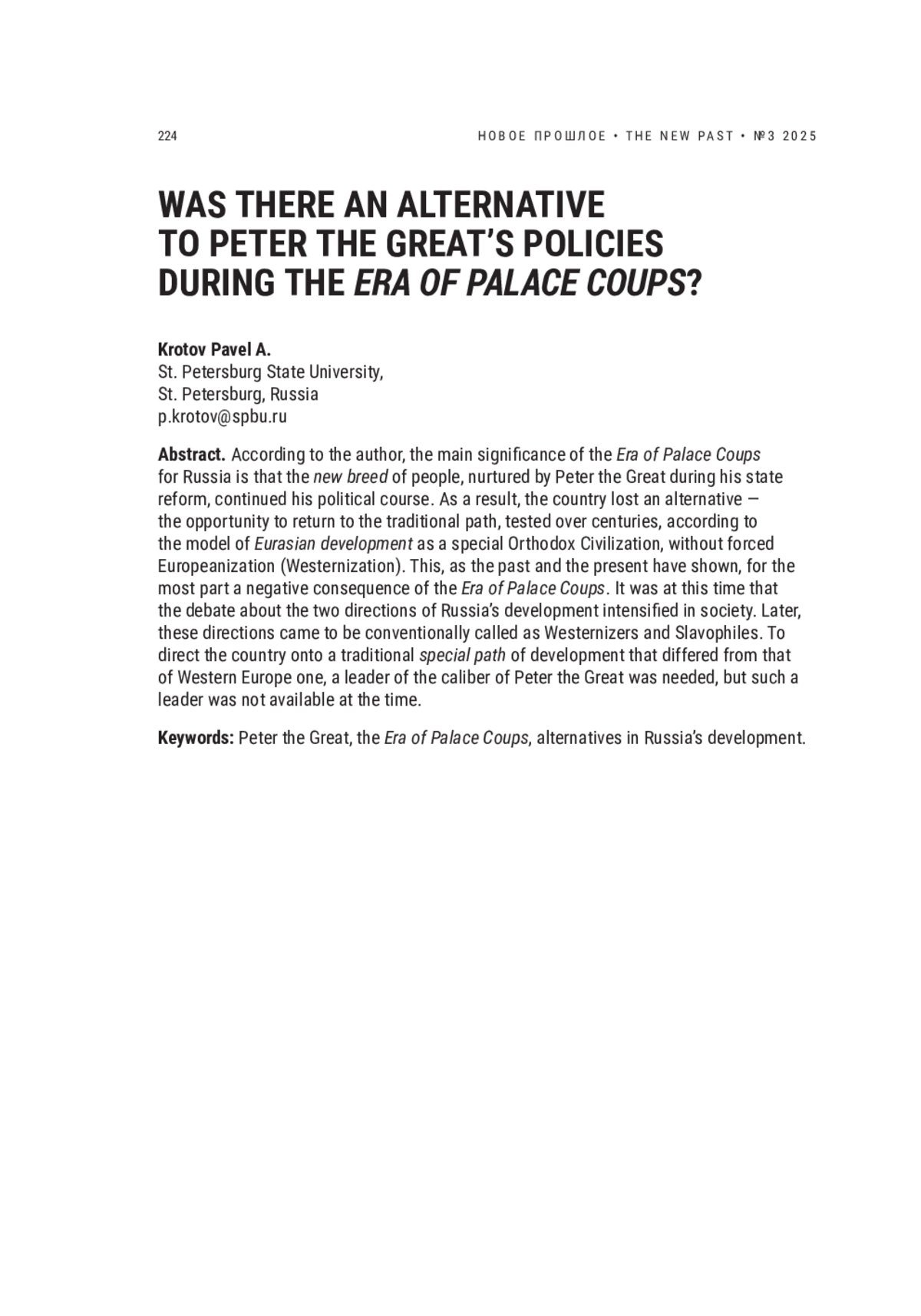 224

НОВОЕ ПРОШЛОЕ • THE NEW PAST • №3 2025

WAS THERE AN ALTERNATIVE TO PETER THE GREAT'S POLICIES DURING THE ERA OF PALACE COUPS?

Krotov Pavel A.
St. Petersburg State University,
St. Petersburg, Russia
p.krotov@spbu.ru

Abstract. According to the author, the main significance of the Era of Palace Coups for Russia is that the new breed of people, nurtured by Peter the Great during his state reform, continued his political course. As a result, the country lost an alternative — the opportunity to return to the traditional path, tested over centuries, according to the model of Eurasian development as a special Orthodox Civilization, without forced Europeanization (Westernization). This, as the past and the present have shown, for the most part a negative consequence of the Era of Palace Coups. It was at this time that the debate about the two directions of Russia's development intensified in society. Later, these directions came to be conventionally called as Westernizers and Slavophiles. To direct the country onto a traditional special path of development that differed from that of Western Europe one, a leader of the caliber of Peter the Great was needed, but such a leader was not available at the time.

Keywords: Peter the Great, the Era of Palace Coups, alternatives in Russia's development.